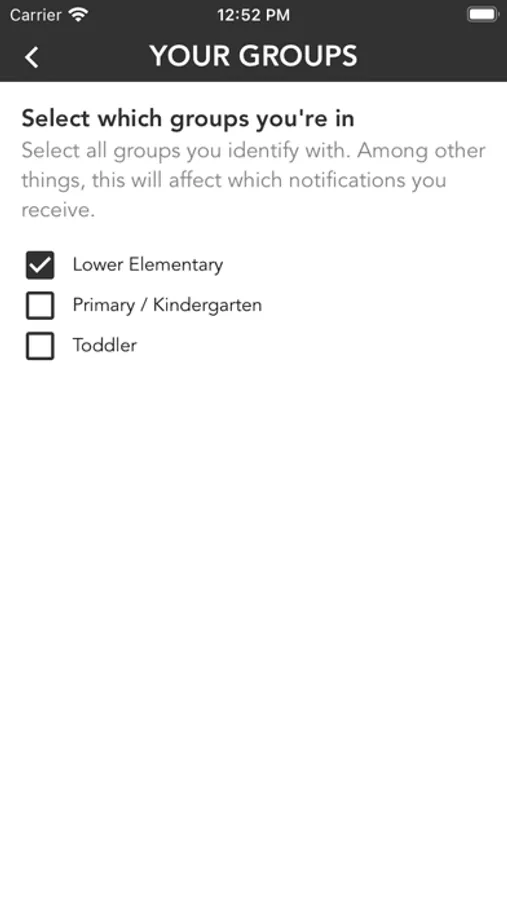 Carrier 12:52 PM

YOUR GROUPS

Select which groups you're in

Select all groups you identify with. Among other things, this will affect which notifications you receive.

Lower Elementary

Primary / Kindergarten

Toddler